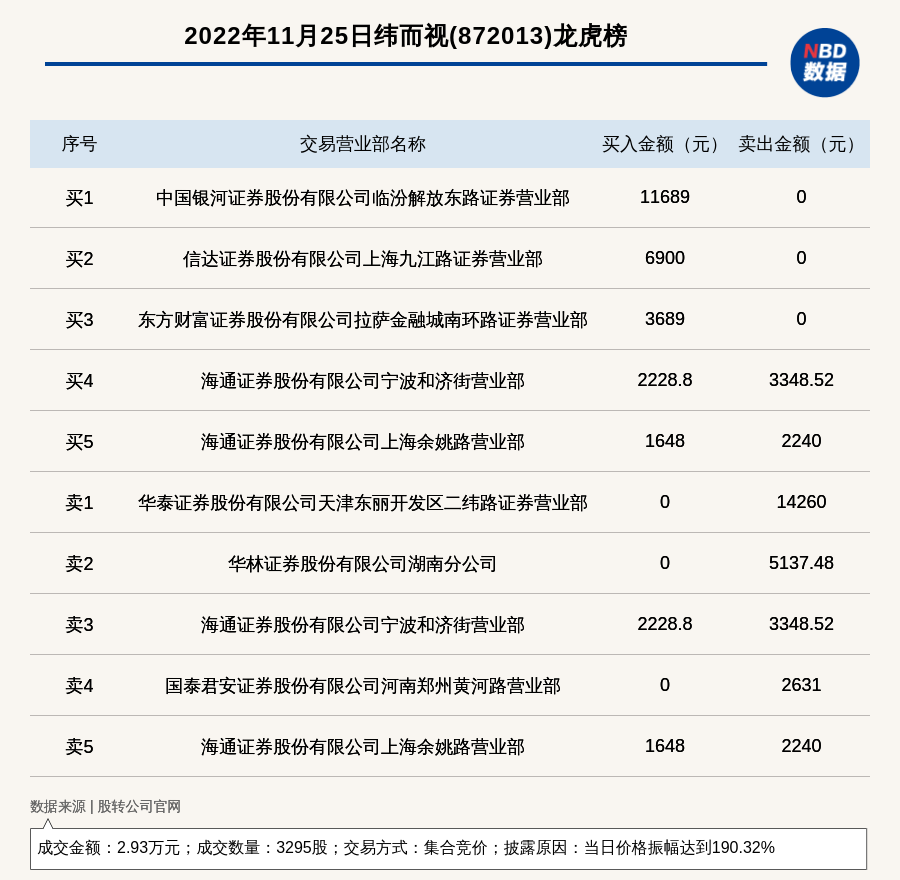 2022年11月25日纬而视(872013)龙虎榜

NBD 数据

| 序号 | 交易营业部名称 | 买入金额（元） | 卖出金额（元） |
|---|---|---|---|
| 买1 | 中国银河证券股份有限公司临汾解放东路证券营业部 | 11689 | 0 |
| 买2 | 信达证券股份有限公司上海九江路证券营业部 | 6900 | 0 |
| 买3 | 东方财富证券股份有限公司拉萨金融城南环路证券营业部 | 3689 | 0 |
| 买4 | 海通证券股份有限公司宁波和济街营业部 | 2228.8 | 3348.52 |
| 买5 | 海通证券股份有限公司上海余姚路营业部 | 1648 | 2240 |
| 卖1 | 华泰证券股份有限公司天津东丽开发区二纬路证券营业部 | 0 | 14260 |
| 卖2 | 华林证券股份有限公司湖南分公司 | 0 | 5137.48 |
| 卖3 | 海通证券股份有限公司宁波和济街营业部 | 2228.8 | 3348.52 |
| 卖4 | 国泰君安证券股份有限公司河南郑州黄河路营业部 | 0 | 2631 |
| 卖5 | 海通证券股份有限公司上海余姚路营业部 | 1648 | 2240 |

数据来源 | 股转公司官网

成交金额：2.93万元；成交数量：3295股；交易方式：集合竞价；披露原因：当日价格振幅达到190.32%